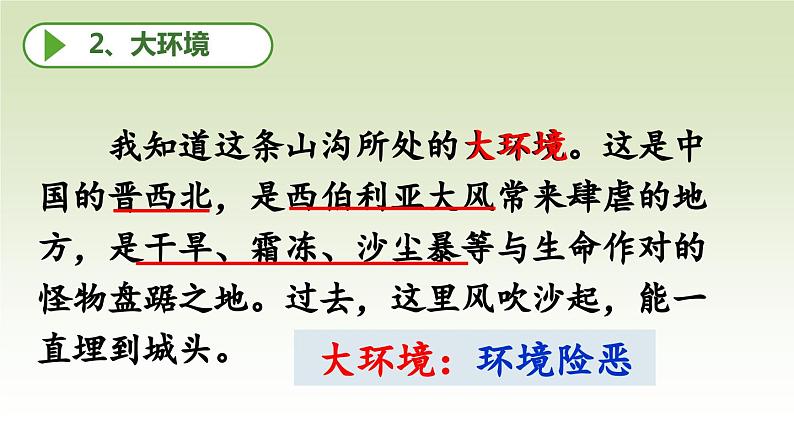 2、大环境

我知道这条山沟所处的大环境。这是中国的晋西北，是西伯利亚大风常来肆虐的地方，是干旱、霜冻、沙尘暴等与生命作对的怪物盘踞之地。过去，这里风吹沙起，能一直埋到城头。

大环境：环境险恶